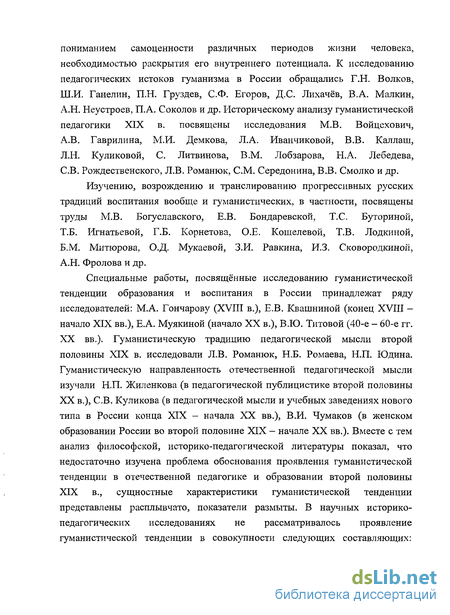 пониманием самоценности различных периодов жизни человека, необходимостью раскрытия его внутреннего потенциала. К исследованию педагогических истоков гуманизма в России обращались Г.Н. Волков, Ш.И. Ганелин, П.Н. Груздев, С.Ф. Егоров, Д.С. Лихачёв, В.А. Малкин, А.Н. Неустроев, П.А. Соколов и др. Историческому анализу гуманистической педагогики XIX в. посвящены исследования М.В. Войцехович, А.В. Гаврилина, М.И. Демкова, Л.А. Иванчиковой, В.В. Каллаш, Л.Н. Куликовой, С. Литвинова, В.М. Лобзарова, Н.А. Лебедева, С.В. Рождественского, Л.В. Романюк, С.М. Середонина, В.В. Смолко и др.

Изучению, возрождению и транслированию прогрессивных русских традиций воспитания вообще и гуманистических, в частности, посвящены труды М.В. Богуславского, Е.В. Бондаревской, Т.С. Буториной, Т.Б. Игнатьевой, Г.Б. Корнетова, О.Е. Кошелевой, Т.В. Лодкиной, Б.М. Митюрова, О.Д. Мукаевой, З.И. Равкина, И.З. Сковородкиной, А.Н. Фролова и др.

Специальные работы, посвящённые исследованию гуманистической тенденции образования и воспитания в России принадлежат ряду исследователей: М.А. Гончарову (XVIII в.), Е.В. Квашниной (конец XVIII – начало XIX вв.), Е.А. Муякиной (начало XX в.), В.Ю. Титовой (40-е – 60-е гг. XX вв.). Гуманистическую традицию педагогической мысли второй половины XIX в. исследовали Л.В. Романюк, Н.Б. Ромаева, Н.П. Юдина. Гуманистическую направленность отечественной педагогической мысли изучали Н.П. Жиленкова (в педагогической публицистике второй половины XX в.), С.В. Куликова (в педагогической мысли и учебных заведениях нового типа в России конца XIX – начала XX вв.), В.И. Чумаков (в женском образовании России во второй половине XIX – начале XX вв.). Вместе с тем анализ философской, историко-педагогической литературы показал, что недостаточно изучена проблема обоснования проявления гуманистической тенденции в отечественной педагогике и образовании второй половины XIX в., сущностные характеристики гуманистической тенденции представлены расплывчато, показатели размыты. В научных историко-педагогических исследованиях не рассматривалось проявление гуманистической тенденции в совокупности следующих составляющих:

dsLib.net
библиотека диссертаций